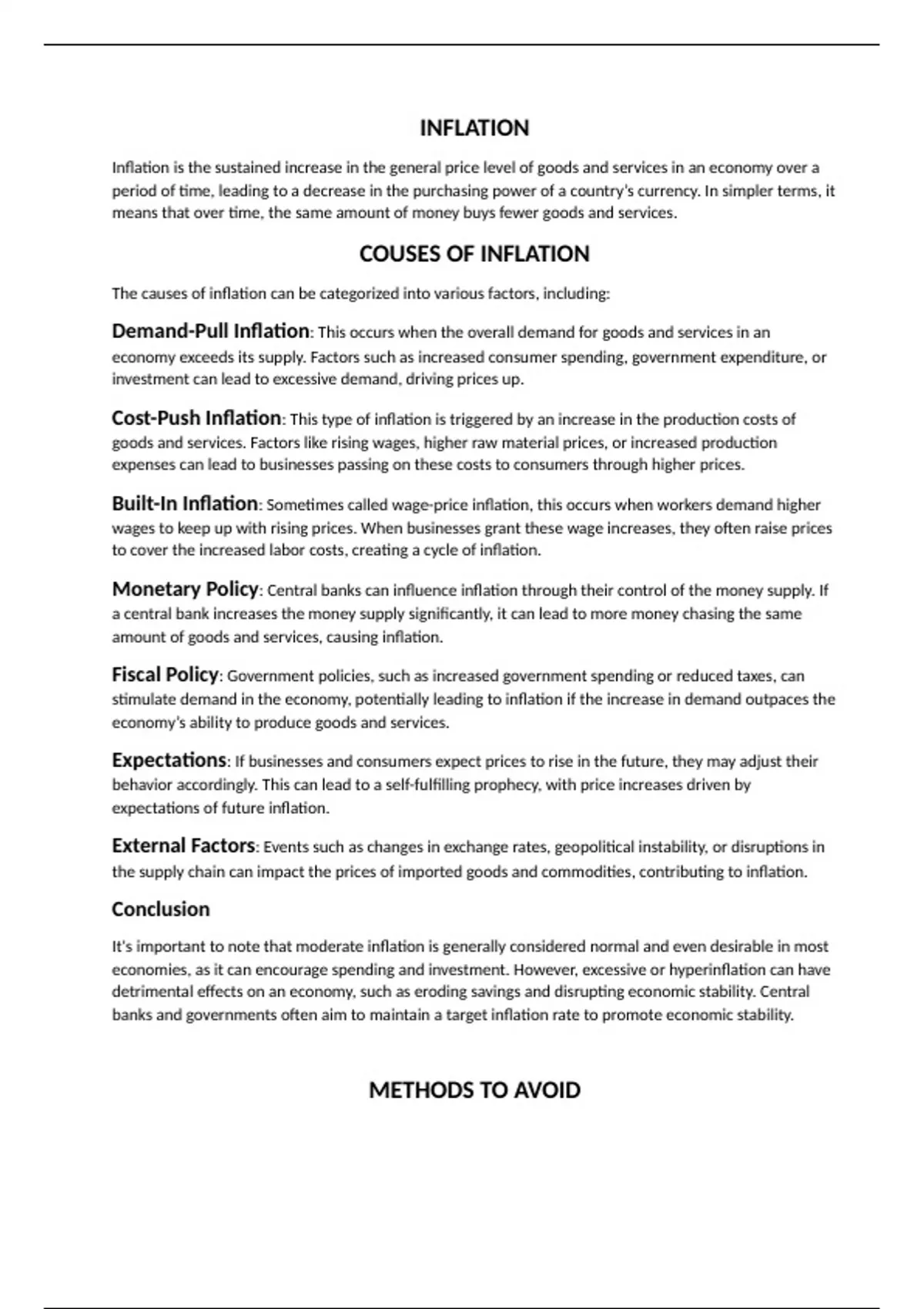 INFLATION

Inflation is the sustained increase in the general price level of goods and services in an economy over a period of time, leading to a decrease in the purchasing power of a country's currency. In simpler terms, it means that over time, the same amount of money buys fewer goods and services.

COUSES OF INFLATION

The causes of inflation can be categorized into various factors, including:

Demand-Pull Inflation: This occurs when the overall demand for goods and services in an economy exceeds its supply. Factors such as increased consumer spending, government expenditure, or investment can lead to excessive demand, driving prices up.

Cost-Push Inflation: This type of inflation is triggered by an increase in the production costs of goods and services. Factors like rising wages, higher raw material prices, or increased production expenses can lead to businesses passing on these costs to consumers through higher prices.

Built-In Inflation: Sometimes called wage-price inflation, this occurs when workers demand higher wages to keep up with rising prices. When businesses grant these wage increases, they often raise prices to cover the increased labor costs, creating a cycle of inflation.

Monetary Policy: Central banks can influence inflation through their control of the money supply. If a central bank increases the money supply significantly, it can lead to more money chasing the same amount of goods and services, causing inflation.

Fiscal Policy: Government policies, such as increased government spending or reduced taxes, can stimulate demand in the economy, potentially leading to inflation if the increase in demand outpaces the economy's ability to produce goods and services.

Expectations: If businesses and consumers expect prices to rise in the future, they may adjust their behavior accordingly. This can lead to a self-fulfilling prophecy, with price increases driven by expectations of future inflation.

External Factors: Events such as changes in exchange rates, geopolitical instability, or disruptions in the supply chain can impact the prices of imported goods and commodities, contributing to inflation.

Conclusion

It's important to note that moderate inflation is generally considered normal and even desirable in most economies, as it can encourage spending and investment. However, excessive or hyperinflation can have detrimental effects on an economy, such as eroding savings and disrupting economic stability. Central banks and governments often aim to maintain a target inflation rate to promote economic stability.

METHODS TO AVOID